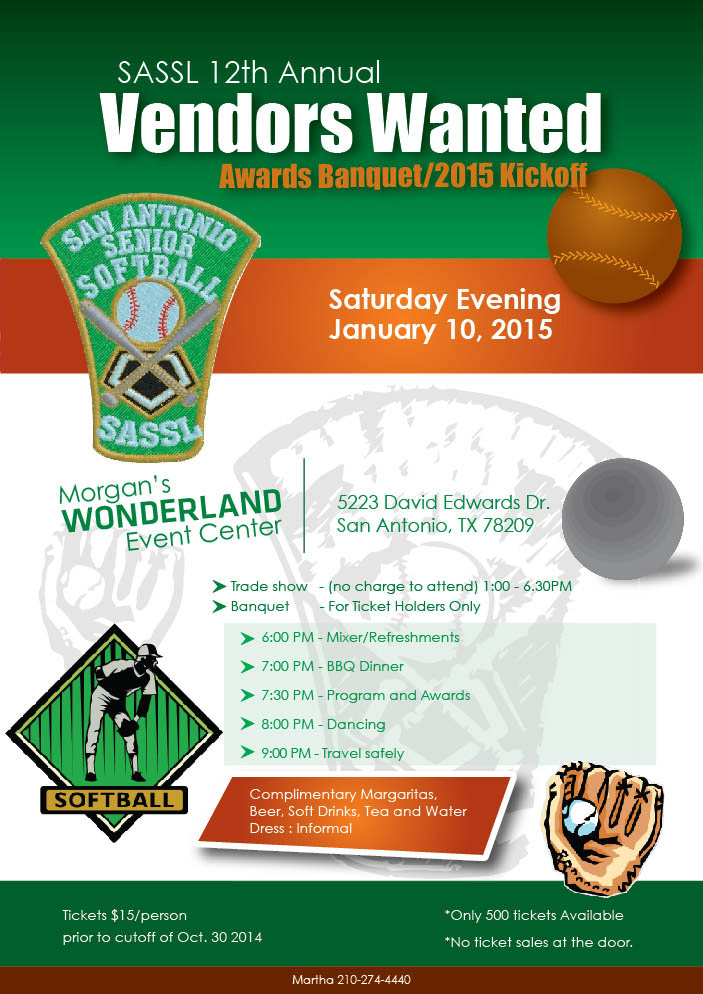 SASSL 12th Annual

Vendors Wanted

Awards Banquet/2015 Kickoff

SAN ANTONIO SENIOR SOFTBALL

SASSL

Saturday Evening
January 10, 2015

Morgan's
WONDERLAND
Event Center

5223 David Edwards Dr.
San Antonio, TX 78209

➤ Trade show - (no charge to attend) 1:00 - 6.30PM
➤ Banquet - For Ticket Holders Only

➤ 6:00 PM - Mixer/Refreshments
➤ 7:00 PM - BBQ Dinner
➤ 7:30 PM - Program and Awards
➤ 8:00 PM - Dancing
➤ 9:00 PM - Travel safely

SOFTBALL

Complimentary Margaritas,
Beer, Soft Drinks, Tea and Water
Dress : Informal

Tickets $15/person
prior to cutoff of Oct. 30 2014

*Only 500 tickets Available
*No ticket sales at the door.

Martha 210-274-4440